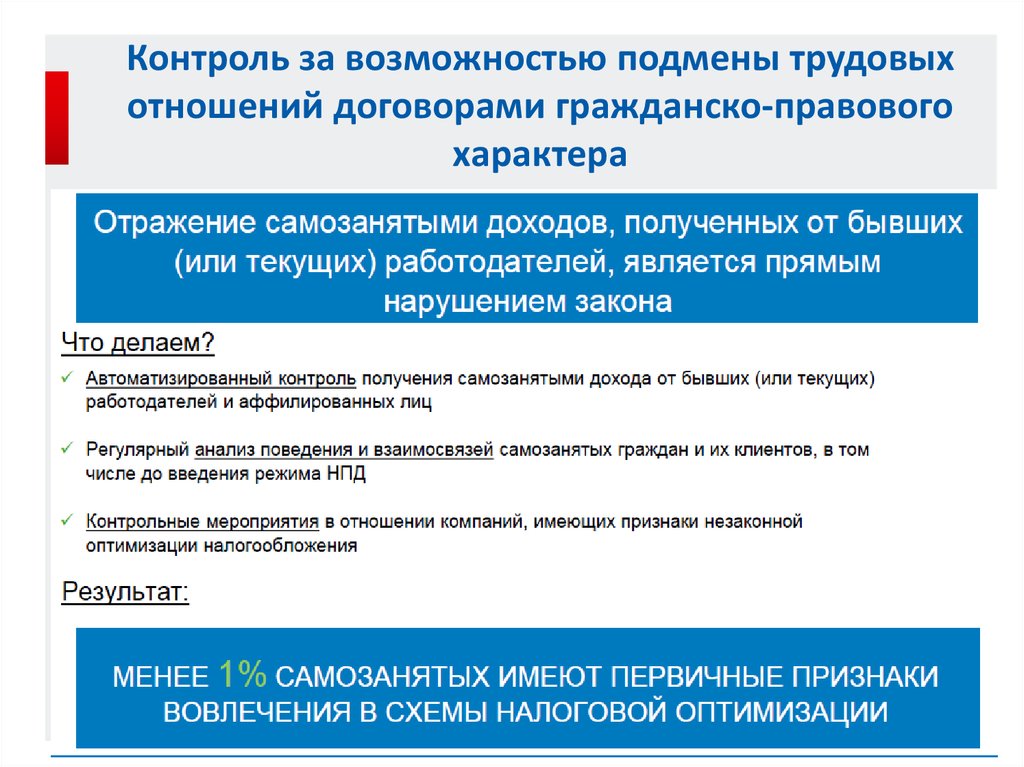 Контроль за возможностью подмены трудовых отношений договорами гражданско-правового характера

Отражение самозанятыми доходов, полученных от бывших (или текущих) работодателей, является прямым нарушением закона

Что делаем?

✓ Автоматизированный контроль получения самозанятыми дохода от бывших (или текущих) работодателей и аффилированных лиц

✓ Регулярный анализ поведения и взаимосвязей самозанятых граждан и их клиентов, в том числе до введения режима НПД

✓ Контрольные мероприятия в отношении компаний, имеющих признаки незаконной оптимизации налогообложения

Результат:

МЕНЕЕ 1% САМОЗАНЯТЫХ ИМЕЮТ ПЕРВИЧНЫЕ ПРИЗНАКИ ВОВЛЕЧЕНИЯ В СХЕМЫ НАЛОГОВОЙ ОПТИМИЗАЦИИ